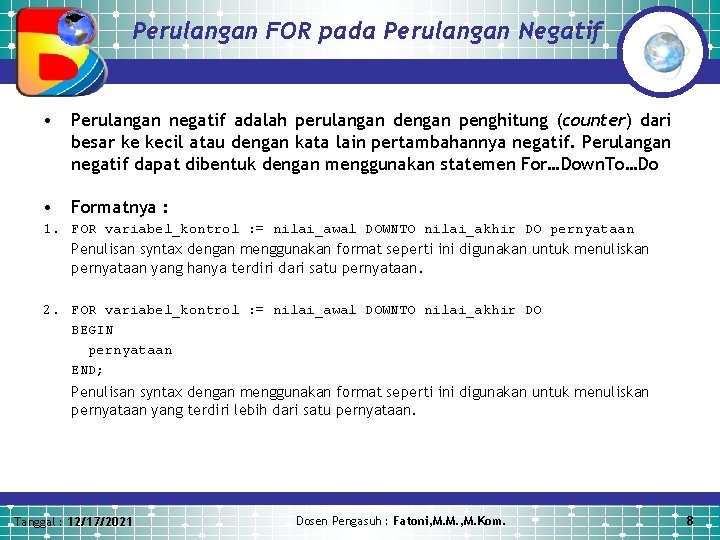 Perulangan FOR pada Perulangan Negatif

• Perulangan negatif adalah perulangan dengan penghitung (counter) dari besar ke kecil atau dengan kata lain pertambahannya negatif. Perulangan negatif dapat dibentuk dengan menggunakan statemen For…DownTo…Do

• Formatnya :

1. FOR variabel_kontrol := nilai_awal DOWNTO nilai_akhir DO pernyataan
Penulisan syntax dengan menggunakan format seperti ini digunakan untuk menuliskan pernyataan yang hanya terdiri dari satu pernyataan.

2. FOR variabel_kontrol := nilai_awal DOWNTO nilai_akhir DO
BEGIN
pernyataan
END;
Penulisan syntax dengan menggunakan format seperti ini digunakan untuk menuliskan pernyataan yang terdiri lebih dari satu pernyataan.

Tanggal : 12/17/2021 Dosen Pengasuh : Fatoni,M.M.,M.Kom. 8